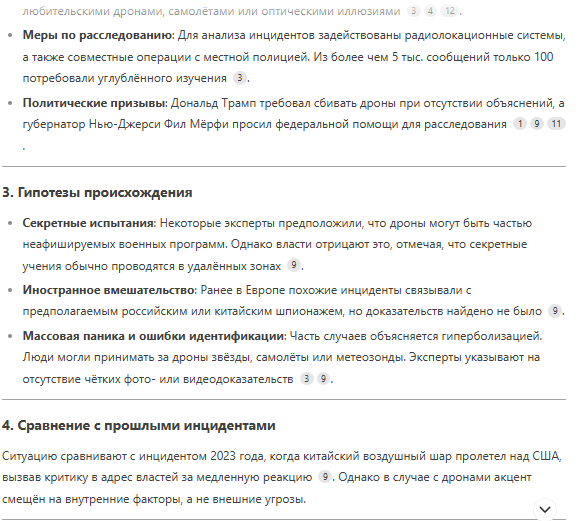 любительскими дронами, самолётами или оптическими иллюзиями 3 4 12.

- **Меры по расследованию**: Для анализа инцидентов задействованы радиолокационные системы, а также совместные операции с местной полицией. Из более чем 5 тыс. сообщений только 100 потребовали углублённого изучения 3.
- **Политические призывы**: Дональд Трамп требовал сбивать дроны при отсутствии объяснений, а губернатор Нью-Джерси Фил Мёрфи просил федеральной помощи для расследования 1 9 11 .

**3. Гипотезы происхождения**

- **Секретные испытания**: Некоторые эксперты предположили, что дроны могут быть частью неафишируемых военных программ. Однако власти отрицают это, отмечая, что секретные учения обычно проводятся в удалённых зонах 9.
- **Иностранное вмешательство**: Ранее в Европе похожие инциденты связывали с предполагаемым российским или китайским шпионажем, но доказательств найдено не было 9.
- **Массовая паника и ошибки идентификации**: Часть случаев объясняется гиперболизацией. Люди могли принимать за дроны звёзды, самолёты или метеозонды. Эксперты указывают на отсутствие чётких фото- или видеодоказательств 3 9.

**4. Сравнение с прошлыми инцидентами**

Ситуацию сравнивают с инцидентом 2023 года, когда китайский воздушный шар пролетел над США, вызвав критику в адрес властей за медленную реакцию 9. Однако в случае с дронами акцент смещён на внутренние факторы, а не внешние угрозы.